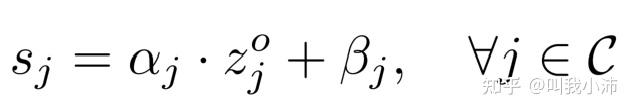 $s_j = \alpha_j \cdot z_j^o + \beta_j, \quad \forall j \in \mathcal{C}$

知乎 @叫我小沛